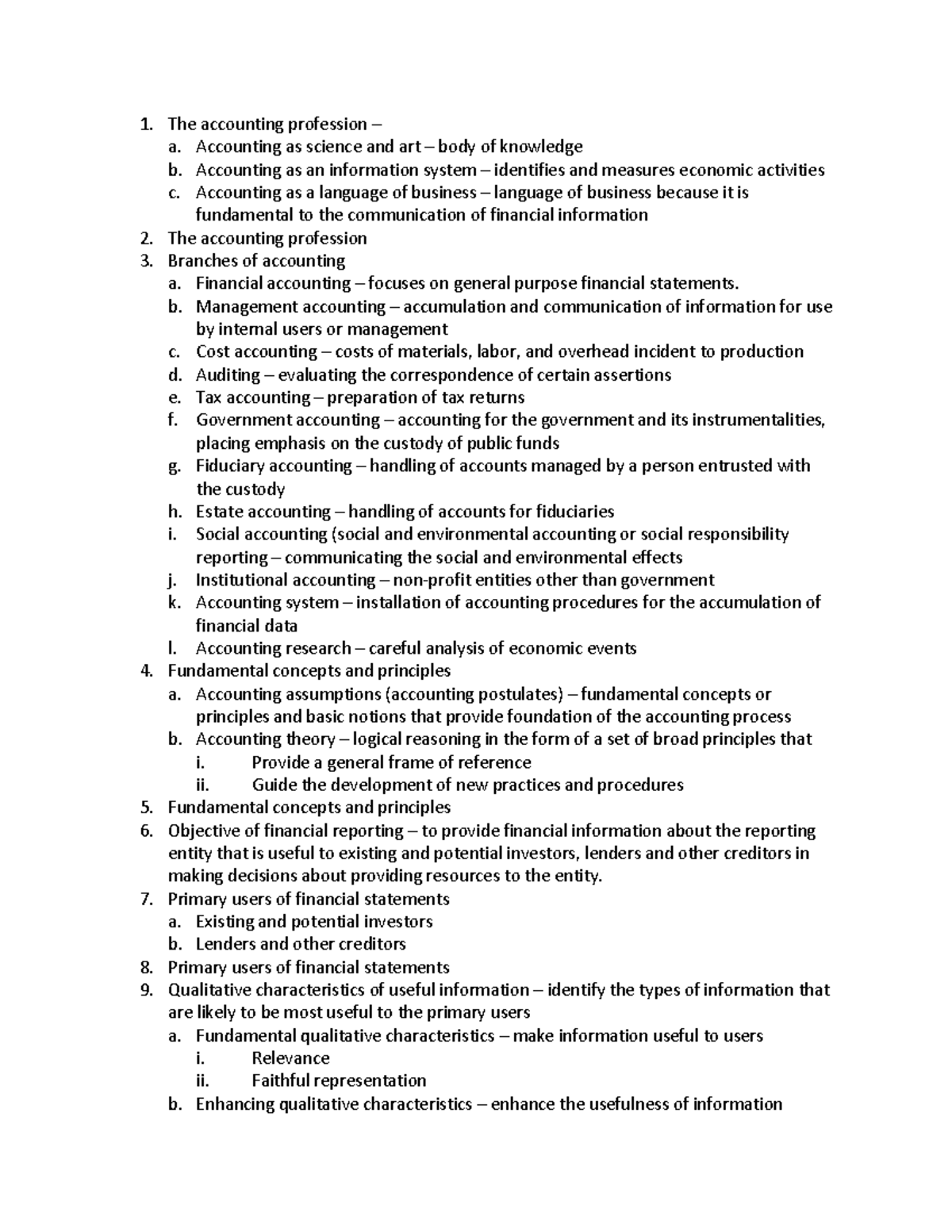 1. The accounting profession –
a. Accounting as science and art – body of knowledge
b. Accounting as an information system – identifies and measures economic activities
c. Accounting as a language of business – language of business because it is fundamental to the communication of financial information
2. The accounting profession
3. Branches of accounting
a. Financial accounting – focuses on general purpose financial statements.
b. Management accounting – accumulation and communication of information for use by internal users or management
c. Cost accounting – costs of materials, labor, and overhead incident to production
d. Auditing – evaluating the correspondence of certain assertions
e. Tax accounting – preparation of tax returns
f. Government accounting – accounting for the government and its instrumentalities, placing emphasis on the custody of public funds
g. Fiduciary accounting – handling of accounts managed by a person entrusted with the custody
h. Estate accounting – handling of accounts for fiduciaries
i. Social accounting (social and environmental accounting or social responsibility reporting – communicating the social and environmental effects
j. Institutional accounting – non-profit entities other than government
k. Accounting system – installation of accounting procedures for the accumulation of financial data
l. Accounting research – careful analysis of economic events
4. Fundamental concepts and principles
a. Accounting assumptions (accounting postulates) – fundamental concepts or principles and basic notions that provide foundation of the accounting process
b. Accounting theory – logical reasoning in the form of a set of broad principles that
i. Provide a general frame of reference
ii. Guide the development of new practices and procedures
5. Fundamental concepts and principles
6. Objective of financial reporting – to provide financial information about the reporting entity that is useful to existing and potential investors, lenders and other creditors in making decisions about providing resources to the entity.
7. Primary users of financial statements
a. Existing and potential investors
b. Lenders and other creditors
8. Primary users of financial statements
9. Qualitative characteristics of useful information – identify the types of information that are likely to be most useful to the primary users
a. Fundamental qualitative characteristics – make information useful to users
i. Relevance
ii. Faithful representation
b. Enhancing qualitative characteristics – enhance the usefulness of information